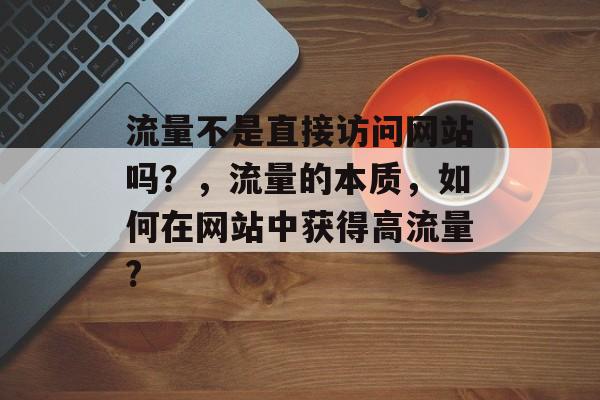 流量不是直接访问网站吗？，流量的本质，如何在网站中获得高流量？